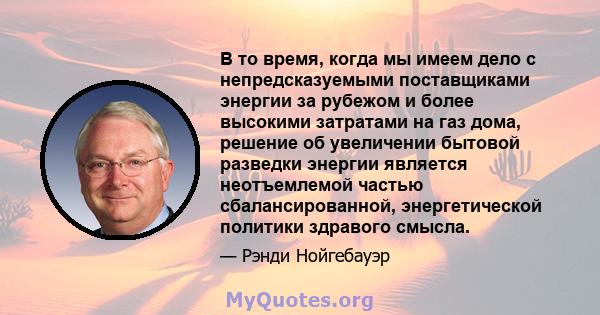 В то время, когда мы имеем дело с непредсказуемыми поставщиками энергии за рубежом и более высокими затратами на газ дома, решение об увеличении бытовой разведки энергии является неотъемлемой частью сбалансированной, энергетической политики здравого смысла.

— Рэнди Нойгебауэр

MyQuotes.org